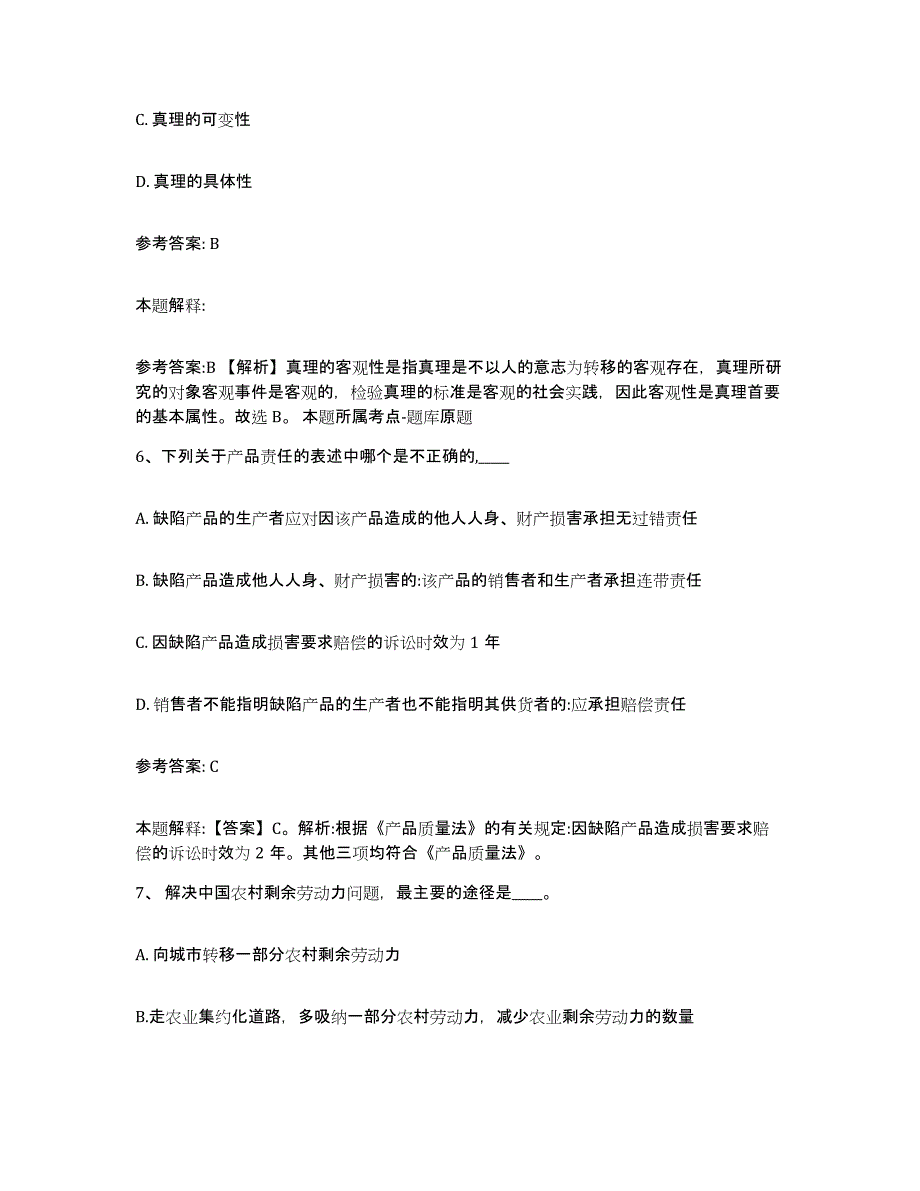 C. 真理的可变性

D. 真理的具体性

参考答案: B

本题解释:

参考答案:B 【解析】真理的客观性是指真理是不以人的意志为转移的客观存在，真理所研究的对象客观事件是客观的，检验真理的标准是客观的社会实践，因此客观性是真理首要的基本属性。故选 B。 本题所属考点-题库原题

6、下列关于产品责任的表述中哪个是不正确的,____

A. 缺陷产品的生产者应对因该产品造成的他人人身、财产损害承担无过错责任

B. 缺陷产品造成他人人身、财产损害的:该产品的销售者和生产者承担连带责任

C. 因缺陷产品造成损害要求赔偿的诉讼时效为 1 年

D. 销售者不能指明缺陷产品的生产者也不能指明其供货者的:应承担赔偿责任

参考答案: C

本题解释:【答案】C。解析:根据《产品质量法》的有关规定:因缺陷产品造成损害要求赔偿的诉讼时效为 2 年。其他三项均符合《产品质量法》。

7、 解决中国农村剩余劳动力问题，最主要的途径是____。

A. 向城市转移一部分农村剩余劳动力

B.走农业集约化道路，多吸纳一部分农村劳动力，减少农业剩余劳动力的数量